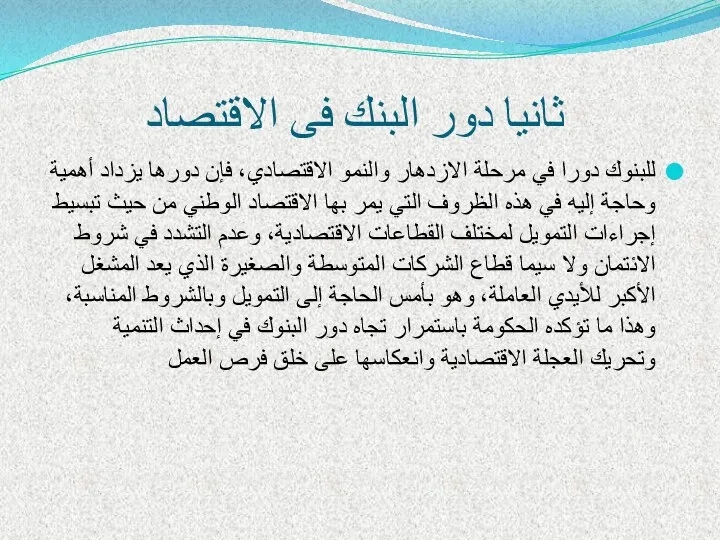 ثانيا دور البنك فى الاقتصاد

للبنوك دورا في مرحلة الازدهار والنمو الاقتصادي، فإن دورها يزداد أهمية وحاجة إليه في هذه الظروف التي يمر بها الاقتصاد الوطني من حيث تبسيط إجراءات التمويل لمختلف القطاعات الاقتصادية، وعدم التشدد في شروط الائتمان ولا سيما قطاع الشركات المتوسطة والصغيرة الذي يعد المشغل الأكبر للأيدي العاملة، وهو بأمس الحاجة إلى التمويل وبالشروط المناسبة، وهذا ما تؤكده الحكومة باستمرار تجاه دور البنوك في إحداث التنمية وتحريك العجلة الاقتصادية وانعكاسها على خلق فرص العمل